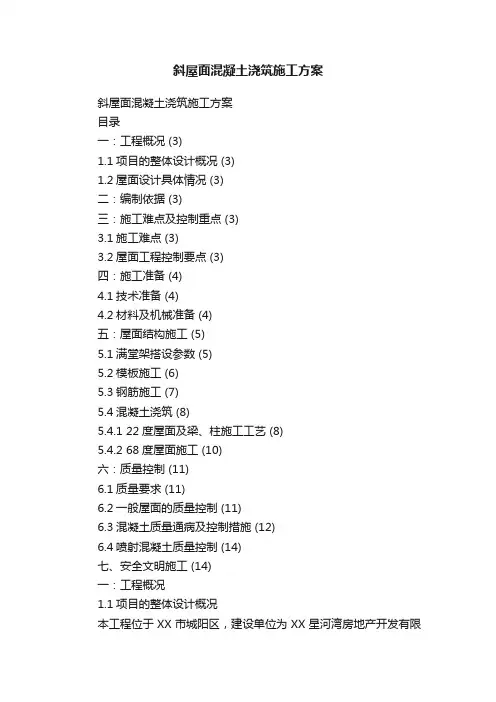 斜屋面混凝土浇筑施工方案

斜屋面混凝土浇筑施工方案

目录

一：工程概况(3)

1.1项目的整体设计概况(3)

1.2屋面设计具体情况(3)

二：编制依据(3)

三：施工难点及控制重点(3)

3.1施工难点(3)

3.2屋面工程控制要点(3)

四：施工准备(4)

4.1技术准备(4)

4.2材料及机械准备(4)

五：屋面结构施工(5)

5.1满堂架搭设参数(5)

5.2模板施工(6)

5.3钢筋施工(7)

5.4混凝土浇筑(8)

5.4.1 22度屋面及梁、柱施工工艺(8)

5.4.2 68度屋面施工(10)

六：质量控制(11)

6.1质量要求(11)

6.2一般屋面的质量控制(11)

6.3混凝土质量通病及控制措施(12)

6.4喷射混凝土质量控制(14)

七、安全文明施工(14)

一：工程概况

1.1项目的整体设计概况

本工程位于XX市城阳区，建设单位为XX星河湾房地产开发有限